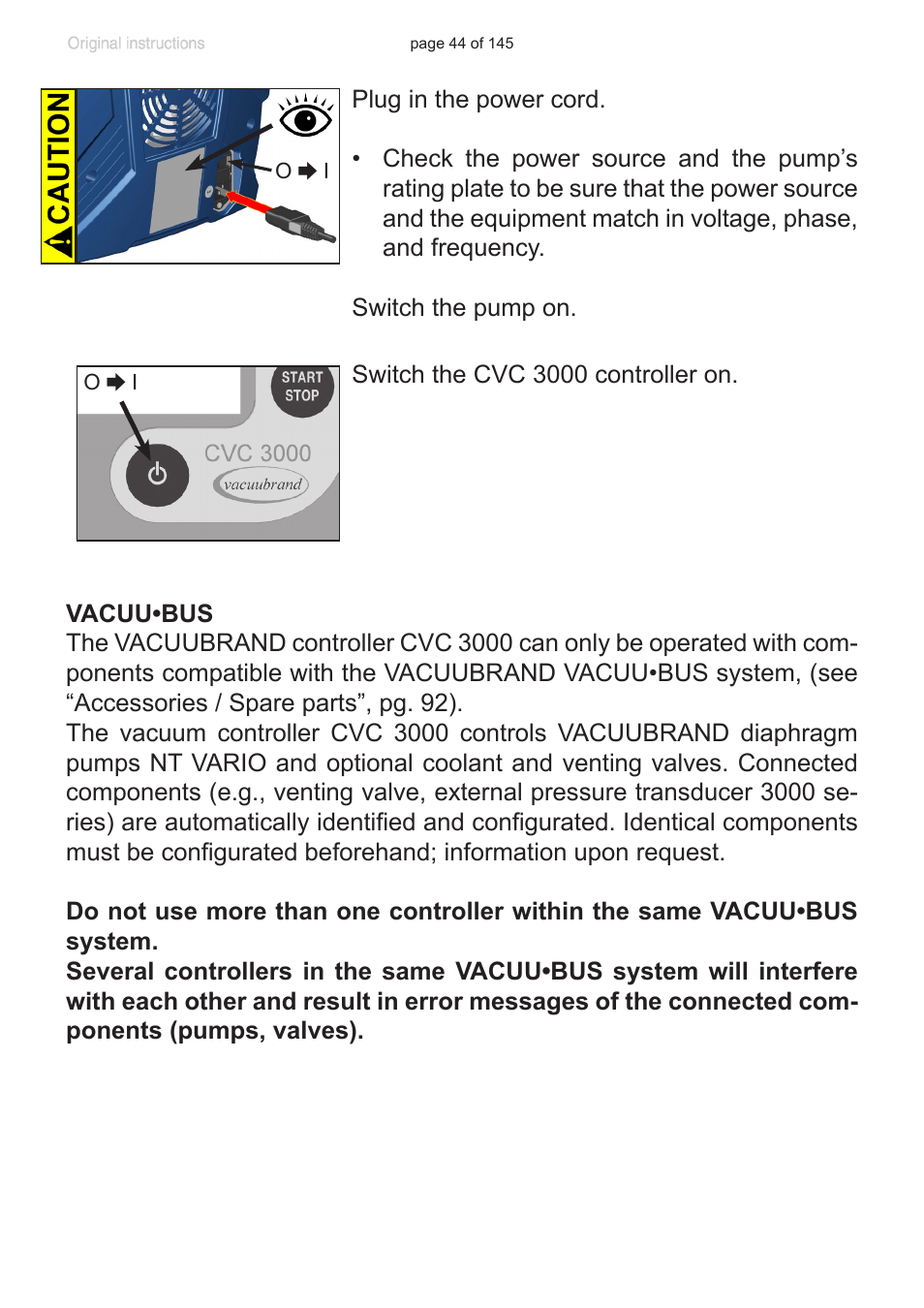 Original instructions

page 44 of 145

CAUTION

O ➡ I

Plug in the power cord.

• Check the power source and the pump's rating plate to be sure that the power source and the equipment match in voltage, phase, and frequency.

Switch the pump on.

O ➡ I

START STOP

CVC 3000

vacuubrand

Switch the CVC 3000 controller on.

**VACUU•BUS**
The VACUUBRAND controller CVC 3000 can only be operated with components compatible with the VACUUBRAND VACUU•BUS system, (see "Accessories / Spare parts", pg. 92).
The vacuum controller CVC 3000 controls VACUUBRAND diaphragm pumps NT VARIO and optional coolant and venting valves. Connected components (e.g., venting valve, external pressure transducer 3000 series) are automatically identified and configurated. Identical components must be configurated beforehand; information upon request.

**Do not use more than one controller within the same VACUU•BUS system.**
**Several controllers in the same VACUU•BUS system will interfere with each other and result in error messages of the connected components (pumps, valves).**